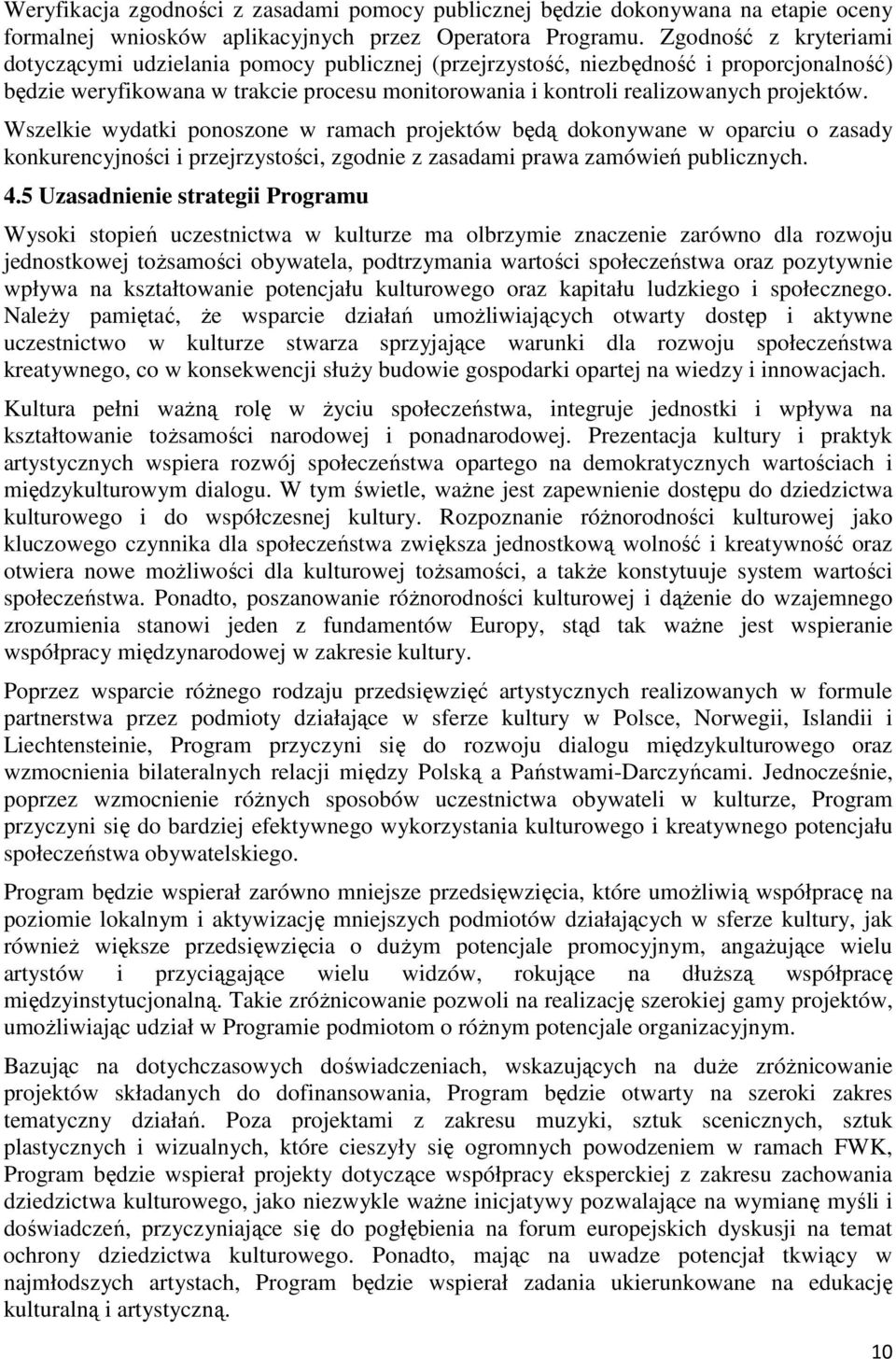 Weryfikacja zgodności z zasadami pomocy publicznej będzie dokonywana na etapie oceny formalnej wniosków aplikacyjnych przez Operatora Programu. Zgodność z kryteriami dotyczącymi udzielania pomocy publicznej (przejrzystość, niezbędność i proporcjonalność) będzie weryfikowana w trakcie procesu monitorowania i kontroli realizowanych projektów.

Wszelkie wydatki ponoszone w ramach projektów będą dokonywane w oparciu o zasady konkurencyjności i przejrzystości, zgodnie z zasadami prawa zamówień publicznych.

4.5 Uzasadnienie strategii Programu

Wysoki stopień uczestnictwa w kulturze ma olbrzymie znaczenie zarówno dla rozwoju jednostkowej tożsamości obywatela, podtrzymania wartości społeczeństwa oraz pozytywnie wpływa na kształtowanie potencjału kulturowego oraz kapitału ludzkiego i społecznego. Należy pamiętać, że wsparcie działań umożliwiających otwarty dostęp i aktywne uczestnictwo w kulturze stwarza sprzyjające warunki dla rozwoju społeczeństwa kreatywnego, co w konsekwencji służy budowie gospodarki opartej na wiedzy i innowacjach.

Kultura pełni ważną rolę w życiu społeczeństwa, integruje jednostki i wpływa na kształtowanie tożsamości narodowej i ponadnarodowej. Prezentacja kultury i praktyk artystycznych wspiera rozwój społeczeństwa opartego na demokratycznych wartościach i międzykulturowym dialogu. W tym świetle, ważne jest zapewnienie dostępu do dziedzictwa kulturowego i do współczesnej kultury. Rozpoznanie różnorodności kulturowej jako kluczowego czynnika dla społeczeństwa zwiększa jednostkową wolność i kreatywność oraz otwiera nowe możliwości dla kulturowej tożsamości, a także konstytuuje system wartości społeczeństwa. Ponadto, poszanowanie różnorodności kulturowej i dążenie do wzajemnego zrozumienia stanowi jeden z fundamentów Europy, stąd tak ważne jest wspieranie współpracy międzynarodowej w zakresie kultury.

Poprzez wsparcie różnego rodzaju przedsięwzięć artystycznych realizowanych w formule partnerstwa przez podmioty działające w sferze kultury w Polsce, Norwegii, Islandii i Liechtensteinie, Program przyczyni się do rozwoju dialogu międzykulturowego oraz wzmocnienia bilateralnych relacji między Polską a Państwami-Darczyńcami. Jednocześnie, poprzez wzmocnienie różnych sposobów uczestnictwa obywateli w kulturze, Program przyczyni się do bardziej efektywnego wykorzystania kulturowego i kreatywnego potencjału społeczeństwa obywatelskiego.

Program będzie wspierał zarówno mniejsze przedsięwzięcia, które umożliwią współpracę na poziomie lokalnym i aktywizację mniejszych podmiotów działających w sferze kultury, jak również większe przedsięwzięcia o dużym potencjale promocyjnym, angażujące wielu artystów i przyciągające wielu widzów, rokujące na dłuższą współpracę międzyinstytucjonalną. Takie zróżnicowanie pozwoli na realizację szerokiej gamy projektów, umożliwiając udział w Programie podmiotom o różnym potencjale organizacyjnym.

Bazując na dotychczasowych doświadczeniach, wskazujących na duże zróżnicowanie projektów składanych do dofinansowania, Program będzie otwarty na szeroki zakres tematyczny działań. Poza projektami z zakresu muzyki, sztuk scenicznych, sztuk plastycznych i wizualnych, które cieszyły się ogromnych powodzeniem w ramach FWK, Program będzie wspierał projekty dotyczące współpracy eksperckiej z zakresu zachowania dziedzictwa kulturowego, jako niezwykle ważne inicjatywy pozwalające na wymianę myśli i doświadczeń, przyczyniające się do pogłębienia na forum europejskich dyskusji na temat ochrony dziedzictwa kulturowego. Ponadto, mając na uwadze potencjał tkwiący w najmłodszych artystach, Program będzie wspierał zadania ukierunkowane na edukację kulturalną i artystyczną.

10